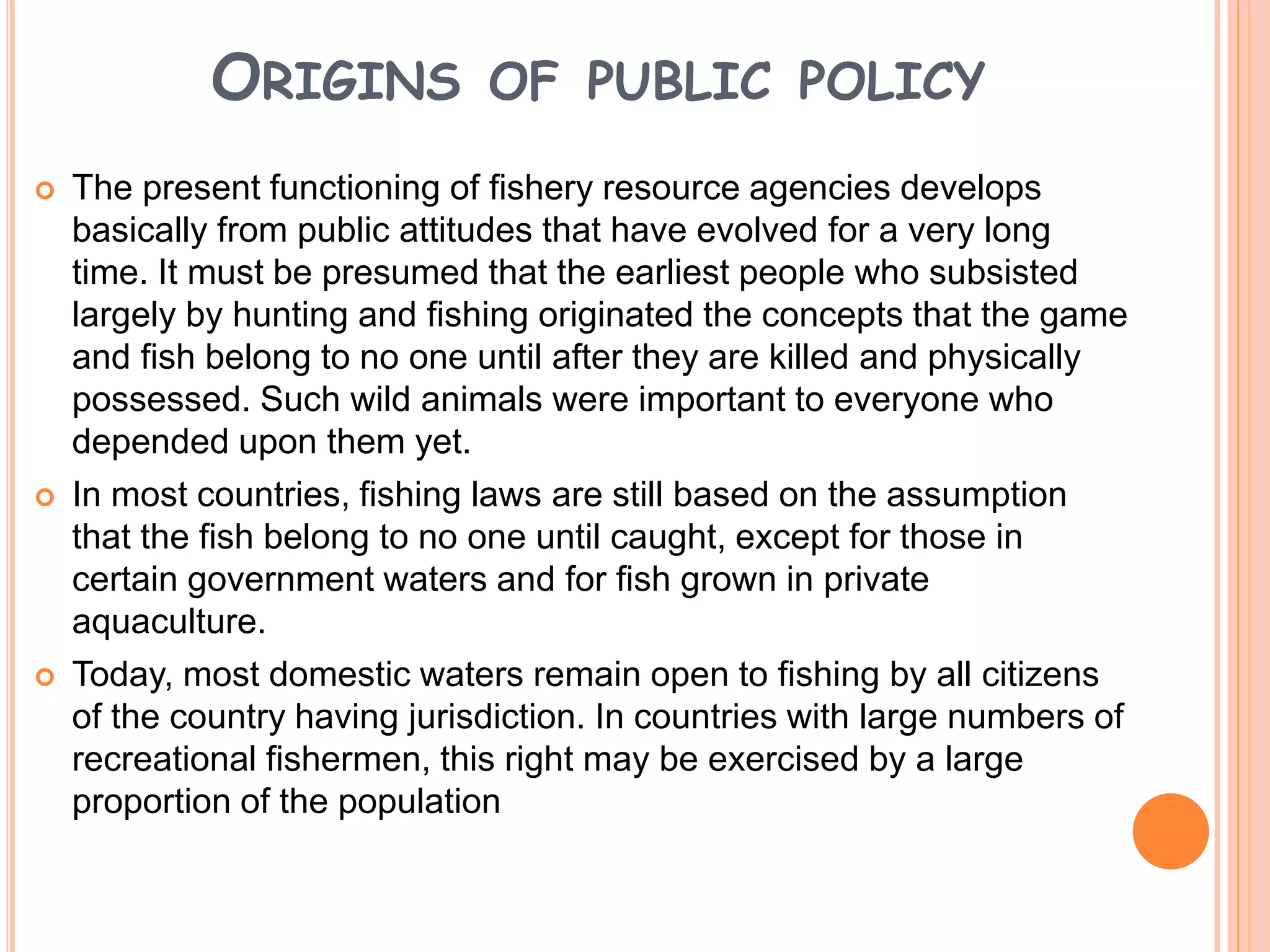 ORIGINS OF PUBLIC POLICY

The present functioning of fishery resource agencies develops basically from public attitudes that have evolved for a very long time. It must be presumed that the earliest people who subsisted largely by hunting and fishing originated the concepts that the game and fish belong to no one until after they are killed and physically possessed. Such wild animals were important to everyone who depended upon them yet.

In most countries, fishing laws are still based on the assumption that the fish belong to no one until caught, except for those in certain government waters and for fish grown in private aquaculture.

Today, most domestic waters remain open to fishing by all citizens of the country having jurisdiction. In countries with large numbers of recreational fishermen, this right may be exercised by a large proportion of the population